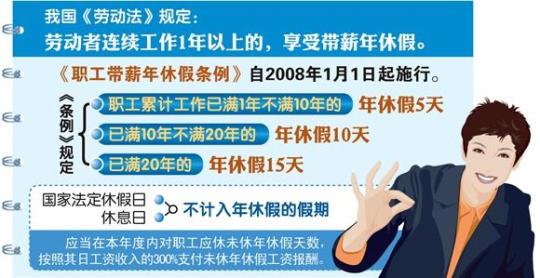 我国《劳动法》规定：
劳动者连续工作1年以上的，享受带薪年休假。

《职工带薪年休假条例》自2008年1月1日起施行。

《条例》规定

职工累计工作已满1年不满10年的 年休假5天

已满10年不满20年的 年休假10天

已满20年的 年休假15天

国家法定休假日
休息日
不计入年休假的假期

应当在本年度内对职工应休未休年休假天数，按照其日工资收入的300%支付未休年休假工资报酬。